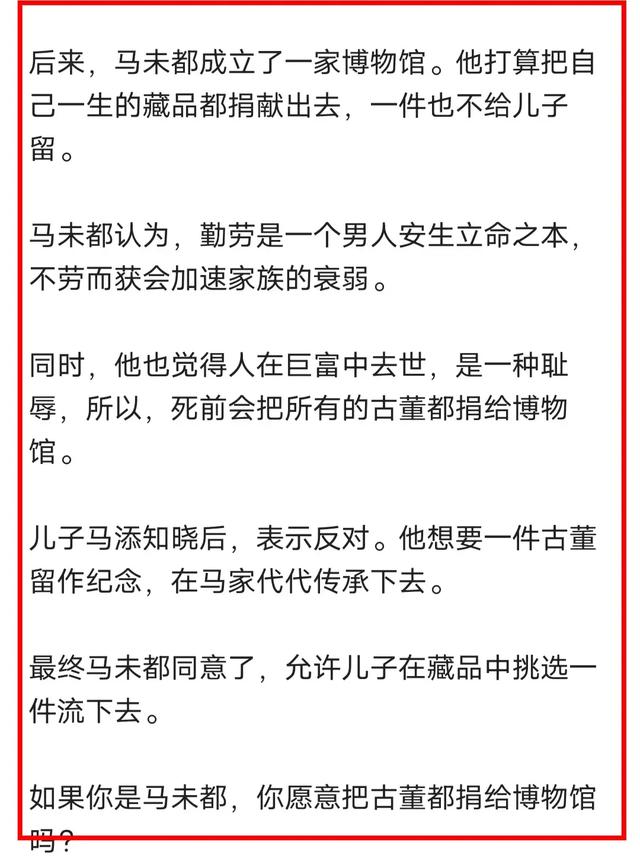 后来，马未都成立了一家博物馆。他打算把自己一生的藏品都捐献出去，一件也不给儿子留。

马未都认为，勤劳是一个男人安生立命之本，不劳而获会加速家族的衰弱。

同时，他也觉得人在巨富中去世，是一种耻辱，所以，死前会把所有的古董都捐给博物馆。

儿子马添知晓后，表示反对。他想要一件古董留作纪念，在马家代代传承下去。

最终马未都同意了，允许儿子在藏品中挑选一件流下去。

如果你是马未都，你愿意把古董都捐给博物馆吗？